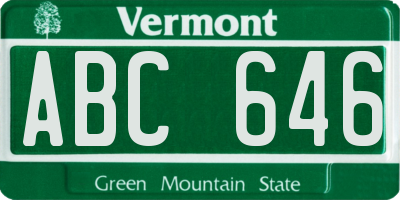 Vermont

ABC 646

Green Mountain State